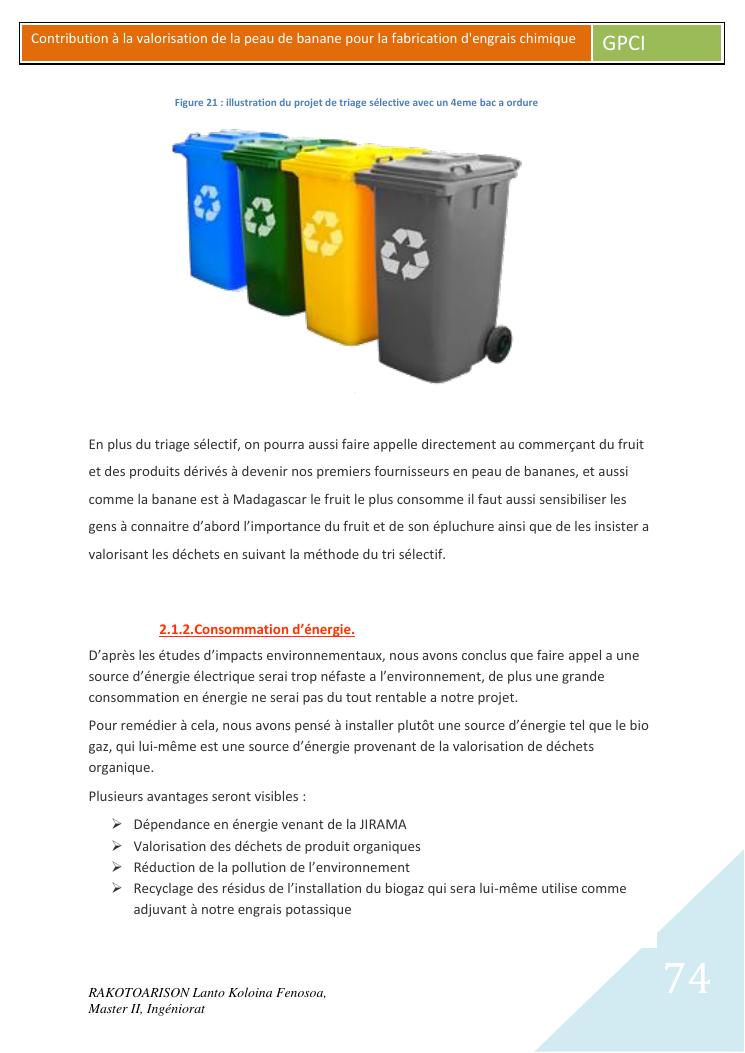 Contribution à la valorisation de la peau de banane pour la fabrication d'engrais chimique

GPCI

Figure 21 : illustration du projet de triage sélective avec un 4eme bac a ordure

En plus du triage sélectif, on pourra aussi faire appelle directement au commerçant du fruit et des produits dérivés à devenir nos premiers fournisseurs en peau de bananes, et aussi comme la banane est à Madagascar le fruit le plus consomme il faut aussi sensibiliser les gens à connaitre d'abord l'importance du fruit et de son épluchure ainsi que de les insister a valorisant les déchets en suivant la méthode du tri sélectif.

2.1.2.Consommation d'énergie.

D'après les études d'impacts environnementaux, nous avons conclus que faire appel a une source d'énergie électrique serai trop néfaste a l'environnement, de plus une grande consommation en énergie ne serai pas du tout rentable a notre projet.

Pour remédier à cela, nous avons pensé à installer plutôt une source d'énergie tel que le bio gaz, qui lui-même est une source d'énergie provenant de la valorisation de déchets organique.

Plusieurs avantages seront visibles :

➢ Dépendance en énergie venant de la JIRAMA
➢ Valorisation des déchets de produit organiques
➢ Réduction de la pollution de l'environnement
➢ Recyclage des résidus de l'installation du biogaz qui sera lui-même utilise comme adjuvant à notre engrais potassique

RAKOTOARISON Lanto Koloina Fenosoa,
Master II, Ingéniorat

74